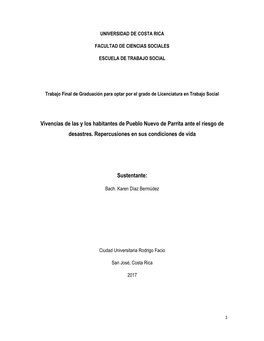 UNIVERSIDAD DE COSTA RICA

FACULTAD DE CIENCIAS SOCIALES

ESCUELA DE TRABAJO SOCIAL

Trabajo Final de Graduación para optar por el grado de Licenciatura en Trabajo Social

Vivencias de las y los habitantes de Pueblo Nuevo de Parrita ante el riesgo de desastres. Repercusiones en sus condiciones de vida

Sustentante:

Bach. Karen Díaz Bermúdez

Ciudad Universitaria Rodrigo Facio

San José, Costa Rica

2017

1